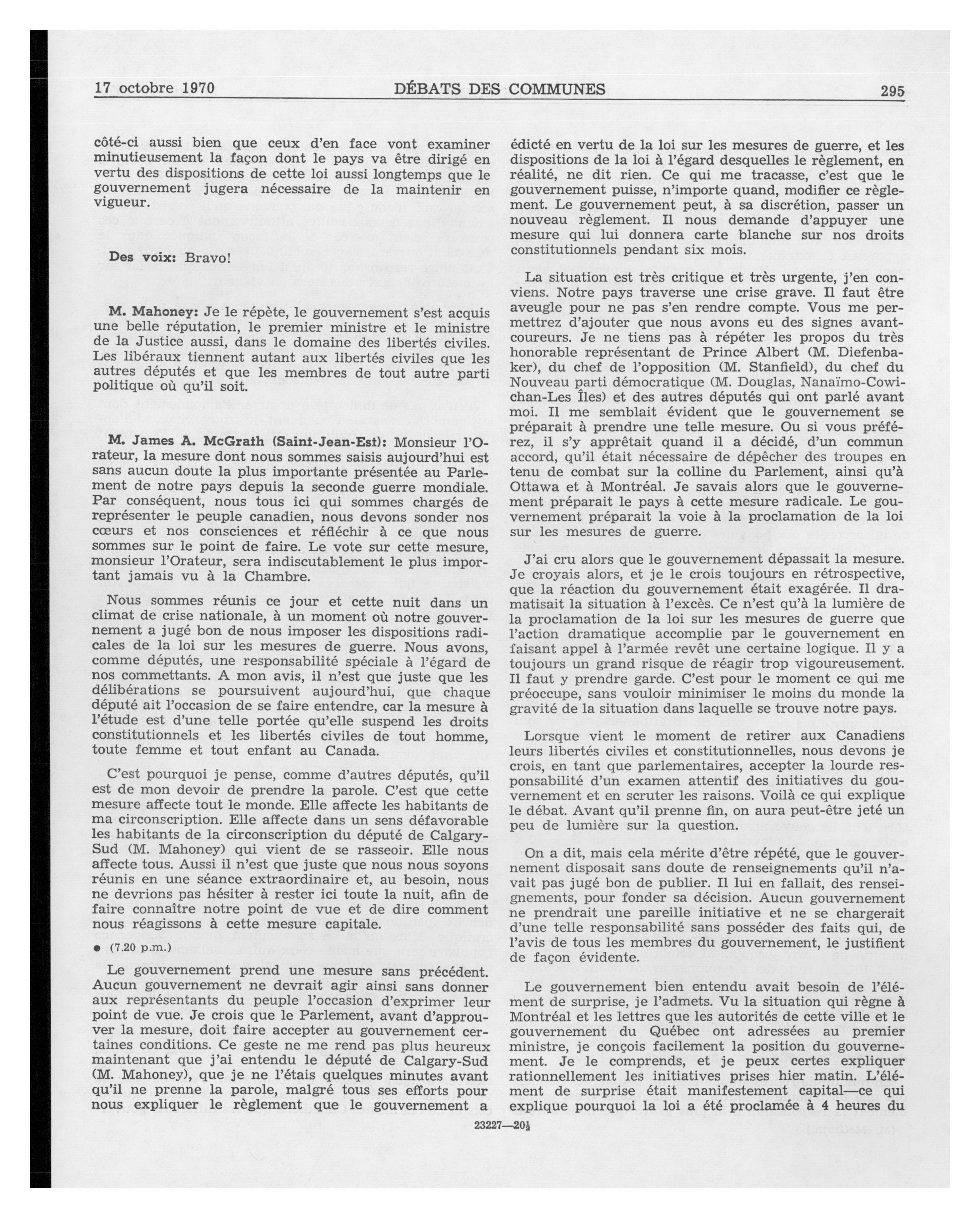 17 octobre 1970 DÉBATS DES COMMUNES 295

côté-ci aussi bien que ceux d'en face vont examiner minutieusement la façon dont le pays va être dirigé en vertu des dispositions de cette loi aussi longtemps que le gouvernement jugera nécessaire de la maintenir en vigueur.

Des voix: Bravo!

M. Mahoney: Je le répète, le gouvernement s'est acquis une belle réputation, le premier ministre et le ministre de la Justice aussi, dans le domaine des libertés civiles. Les libéraux tiennent autant aux libertés civiles que les autres députés et que les membres de tout autre parti politique où qu'il soit.

M. James A. McGrath (Saint-Jean-Est): Monsieur l'Orateur, la mesure dont nous sommes saisis aujourd'hui est sans aucun doute la plus importante présentée au Parlement de notre pays depuis la seconde guerre mondiale. Par conséquent, nous tous ici qui sommes chargés de représenter le peuple canadien, nous devons sonder nos cœurs et nos consciences et réfléchir à ce que nous sommes sur le point de faire. Le vote sur cette mesure, monsieur l'Orateur, sera indiscutablement le plus important jamais vu à la Chambre.

Nous sommes réunis ce jour et cette nuit dans un climat de crise nationale, à un moment où notre gouvernement a jugé bon de nous imposer les dispositions radicales de la loi sur les mesures de guerre. Nous avons, comme députés, une responsabilité spéciale à l'égard de nos commettants. A mon avis, il n'est que juste que les délibérations se poursuivent aujourd'hui, que chaque député ait l'occasion de se faire entendre, car la mesure à l'étude est d'une telle portée qu'elle suspend les droits constitutionnels et les libertés civiles de tout homme, toute femme et tout enfant au Canada.

C'est pourquoi je pense, comme d'autres députés, qu'il est de mon devoir de prendre la parole. C'est que cette mesure affecte tout le monde. Elle affecte les habitants de ma circonscription. Elle affecte dans un sens défavorable les habitants de la circonscription du député de Calgary-Sud (M. Mahoney) qui vient de se rasseoir. Elle nous affecte tous. Aussi il n'est que juste que nous nous soyons réunis en une séance extraordinaire et, au besoin, nous ne devrions pas hésiter à rester ici toute la nuit, afin de faire connaître notre point de vue et de dire comment nous réagissons à cette mesure capitale.

● (7.20 p.m.)

Le gouvernement prend une mesure sans précédent. Aucun gouvernement ne devrait agir ainsi sans donner aux représentants du peuple l'occasion d'exprimer leur point de vue. Je crois que le Parlement, avant d'approuver la mesure, doit faire accepter au gouvernement certaines conditions. Ce geste ne me rend pas plus heureux maintenant que j'ai entendu le député de Calgary-Sud (M. Mahoney), que je ne l'étais quelques minutes avant qu'il ne prenne la parole, malgré tous ses efforts pour nous expliquer le règlement que le gouvernement a édicté en vertu de la loi sur les mesures de guerre, et les dispositions de la loi à l'égard desquelles le règlement, en réalité, ne dit rien. Ce qui me tracasse, c'est que le gouvernement puisse, n'importe quand, modifier ce règlement. Le gouvernement peut, à sa discrétion, passer un nouveau règlement. Il nous demande d'appuyer une mesure qui lui donnera carte blanche sur nos droits constitutionnels pendant six mois.

La situation est très critique et très urgente, j'en conviens. Notre pays traverse une crise grave. Il faut être aveugle pour ne pas s'en rendre compte. Vous me permettrez d'ajouter que nous avons eu des signes avant-coureurs. Je ne tiens pas à répéter les propos du très honorable représentant de Prince Albert (M. Diefenbaker), du chef de l'opposition (M. Stanfield), du chef du Nouveau parti démocratique (M. Douglas, Nanaïmo-Cowichan-Les Îles) et des autres députés qui ont parlé avant moi. Il me semblait évident que le gouvernement se préparait à prendre une telle mesure. Ou si vous préférez, il s'y apprêtait quand il a décidé, d'un commun accord, qu'il était nécessaire de dépêcher des troupes en tenu de combat sur la colline du Parlement, ainsi qu'à Ottawa et à Montréal. Je savais alors que le gouvernement préparait le pays à cette mesure radicale. Le gouvernement préparait la voie à la proclamation de la loi sur les mesures de guerre.

J'ai cru alors que le gouvernement dépassait la mesure. Je croyais alors, et je le crois toujours en rétrospective, que la réaction du gouvernement était exagérée. Il dramatisait la situation à l'excès. Ce n'est qu'à la lumière de la proclamation de la loi sur les mesures de guerre que l'action dramatique accomplie par le gouvernement en faisant appel à l'armée revêt une certaine logique. Il y a toujours un grand risque de réagir trop vigoureusement. Il faut y prendre garde. C'est pour le moment ce qui me préoccupe, sans vouloir minimiser le moins du monde la gravité de la situation dans laquelle se trouve notre pays.

Lorsque vient le moment de retirer aux Canadiens leurs libertés civiles et constitutionnelles, nous devons je crois, en tant que parlementaires, accepter la lourde responsabilité d'un examen attentif des initiatives du gouvernement et en scruter les raisons. Voilà ce qui explique le débat. Avant qu'il prenne fin, on aura peut-être jeté un peu de lumière sur la question.

On a dit, mais cela mérite d'être répété, que le gouvernement disposait sans doute de renseignements qu'il n'avait pas jugé bon de publier. Il lui en fallait, des renseignements, pour fonder sa décision. Aucun gouvernement ne prendrait une pareille initiative et ne se chargerait d'une telle responsabilité sans posséder des faits qui, de l'avis de tous les membres du gouvernement, le justifient de façon évidente.

Le gouvernement bien entendu avait besoin de l'élément de surprise, je l'admets. Vu la situation qui règne à Montréal et les lettres que les autorités de cette ville et le gouvernement du Québec ont adressées au premier ministre, je conçois facilement la position du gouvernement. Je le comprends, et je peux certes expliquer rationnellement les initiatives prises hier matin. L'élément de surprise était manifestement capital—ce qui explique pourquoi la loi a été proclamée à 4 heures du

23227—20½